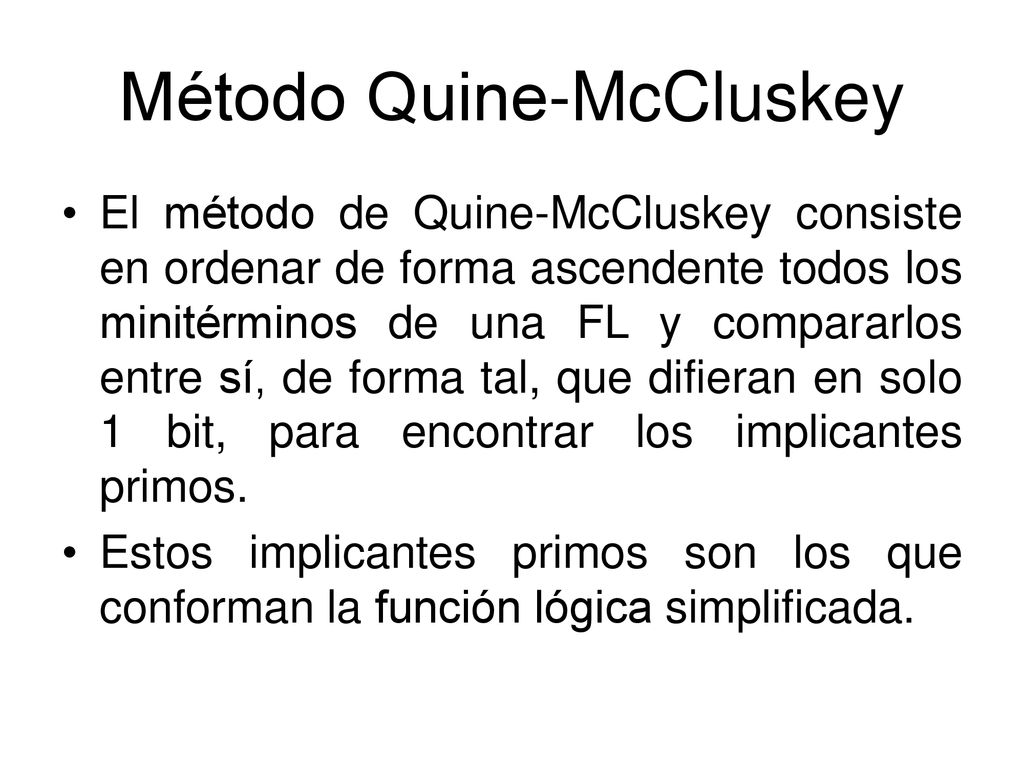 Método Quine-McCluskey

• El método de Quine-McCluskey consiste en ordenar de forma ascendente todos los minitérminos de una FL y compararlos entre sí, de forma tal, que difieran en solo 1 bit, para encontrar los implicantes primos.

• Estos implicantes primos son los que conforman la función lógica simplificada.